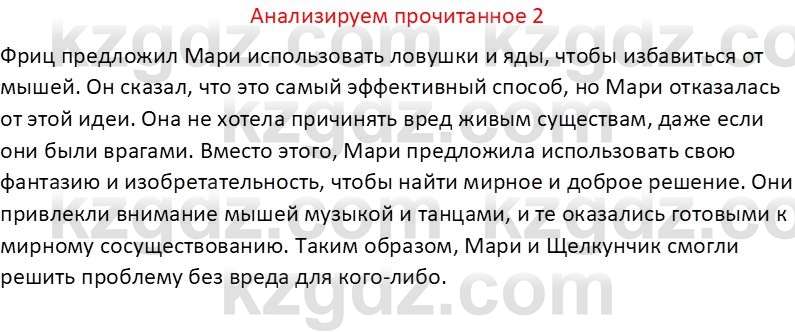 Анализируем прочитанное 2

Фриц предложил Мари использовать ловушки и яды, чтобы избавиться от мышей. Он сказал, что это самый эффективный способ, но Мари отказалась от этой идеи. Она не хотела причинять вред живым существам, даже если они были врагами. Вместо этого, Мари предложила использовать свою фантазию и изобретательность, чтобы найти мирное и доброе решение. Они привлекли внимание мышей музыкой и танцами, и те оказались готовыми к мирному сосуществованию. Таким образом, Мари и Щелкунчик смогли решить проблему без вреда для кого-либо.

kzgdz.com kzgdz.com kzgdz.com kzgdz.com kzgdz.com